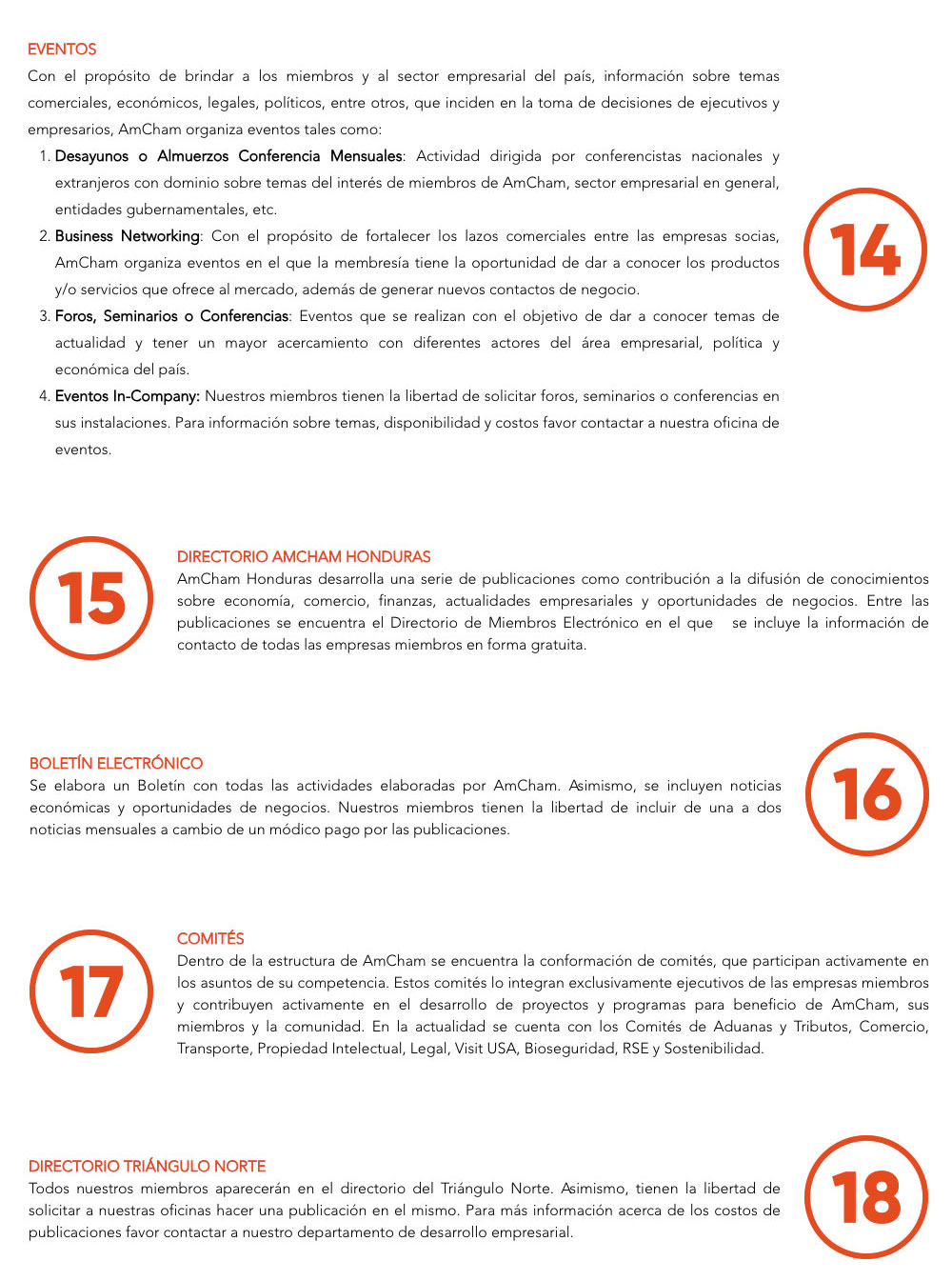 EVENTOS

Con el propósito de brindar a los miembros y al sector empresarial del país, información sobre temas comerciales, económicos, legales, políticos, entre otros, que inciden en la toma de decisiones de ejecutivos y empresarios, AmCham organiza eventos tales como:

1. Desayunos o Almuerzos Conferencia Mensuales: Actividad dirigida por conferencistas nacionales y extranjeros con dominio sobre temas del interés de miembros de AmCham, sector empresarial en general, entidades gubernamentales, etc.
2. Business Networking: Con el propósito de fortalecer los lazos comerciales entre las empresas socias, AmCham organiza eventos en el que la membresía tiene la oportunidad de dar a conocer los productos y/o servicios que ofrece al mercado, además de generar nuevos contactos de negocio.
3. Foros, Seminarios o Conferencias: Eventos que se realizan con el objetivo de dar a conocer temas de actualidad y tener un mayor acercamiento con diferentes actores del área empresarial, política y económica del país.
4. Eventos In-Company: Nuestros miembros tienen la libertad de solicitar foros, seminarios o conferencias en sus instalaciones. Para información sobre temas, disponibilidad y costos favor contactar a nuestra oficina de eventos.

14

15

DIRECTORIO AMCHAM HONDURAS

AmCham Honduras desarrolla una serie de publicaciones como contribución a la difusión de conocimientos sobre economía, comercio, finanzas, actualidades empresariales y oportunidades de negocios. Entre las publicaciones se encuentra el Directorio de Miembros Electrónico en el que se incluye la información de contacto de todas las empresas miembros en forma gratuita.

BOLETÍN ELECTRÓNICO

Se elabora un Boletín con todas las actividades elaboradas por AmCham. Asimismo, se incluyen noticias económicas y oportunidades de negocios. Nuestros miembros tienen la libertad de incluir de una a dos noticias mensuales a cambio de un módico pago por las publicaciones.

16

17

COMITÉS

Dentro de la estructura de AmCham se encuentra la conformación de comités, que participan activamente en los asuntos de su competencia. Estos comités lo integran exclusivamente ejecutivos de las empresas miembros y contribuyen activamente en el desarrollo de proyectos y programas para beneficio de AmCham, sus miembros y la comunidad. En la actualidad se cuenta con los Comités de Aduanas y Tributos, Comercio, Transporte, Propiedad Intelectual, Legal, Visit USA, Bioseguridad, RSE y Sostenibilidad.

DIRECTORIO TRIÁNGULO NORTE

Todos nuestros miembros aparecerán en el directorio del Triángulo Norte. Asimismo, tienen la libertad de solicitar a nuestras oficinas hacer una publicación en el mismo. Para más información acerca de los costos de publicaciones favor contactar a nuestro departamento de desarrollo empresarial.

18